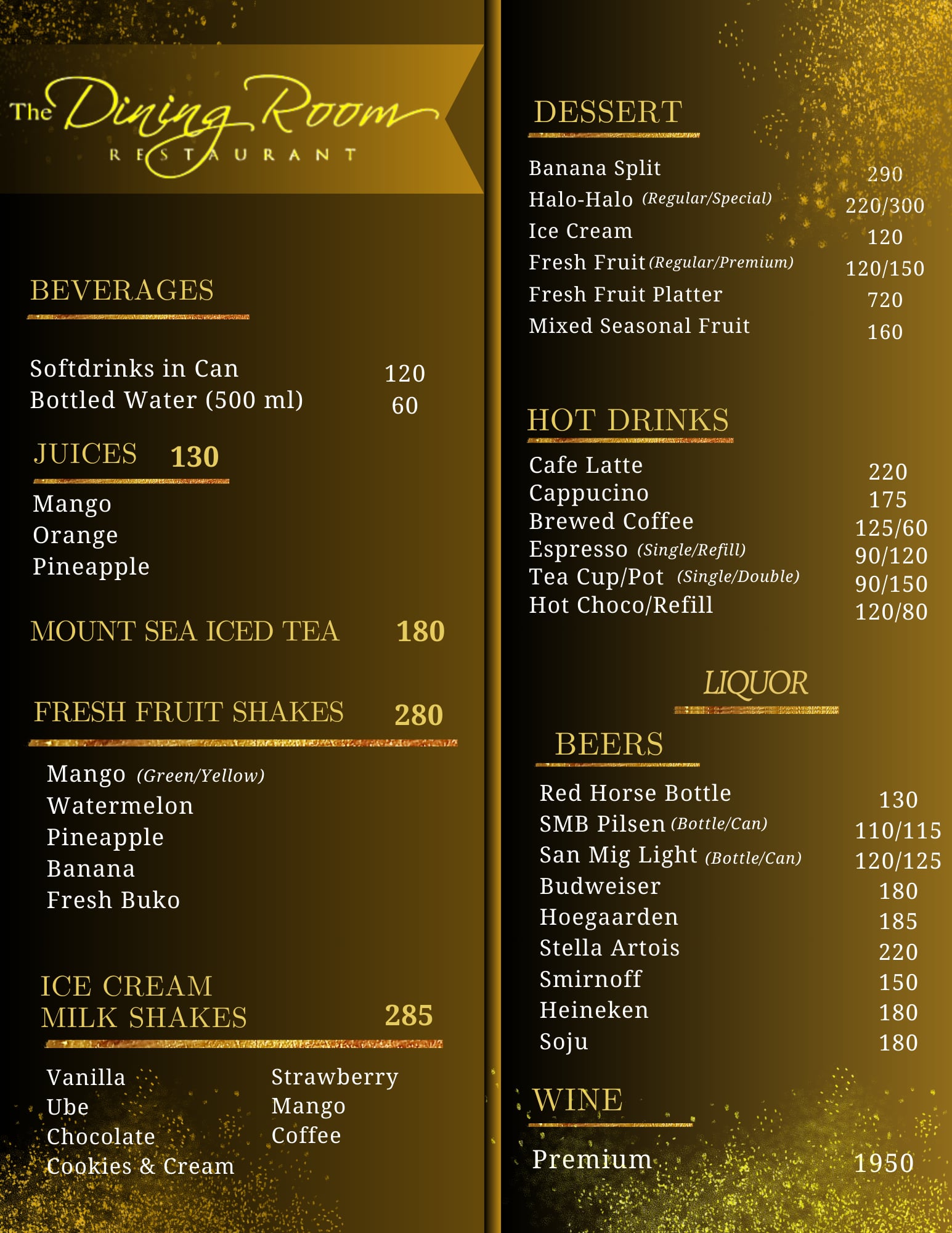 The Dining Room
RESTAURANT

BEVERAGES

Softdrinks in Can 120
Bottled Water (500 ml) 60

JUICES 130

Mango
Orange
Pineapple

MOUNT SEA ICED TEA 180

FRESH FRUIT SHAKES 280

Mango (Green/Yellow)
Watermelon
Pineapple
Banana
Fresh Buko

ICE CREAM
MILK SHAKES 285

Vanilla
Ube
Chocolate
Cookies & Cream

Strawberry
Mango
Coffee

DESSERT

Banana Split 290
Halo-Halo (Regular/Special) 220/300
Ice Cream 120
Fresh Fruit (Regular/Premium) 120/150
Fresh Fruit Platter 720
Mixed Seasonal Fruit 160

HOT DRINKS

Cafe Latte 220
Cappucino 175
Brewed Coffee 125/60
Espresso (Single/Refill) 90/120
Tea Cup/Pot (Single/Double) 90/150
Hot Choco/Refill 120/80

LIQUOR

BEERS

Red Horse Bottle 130
SMB Pilsen (Bottle/Can) 110/115
San Mig Light (Bottle/Can) 120/125
Budweiser 180
Hoegaarden 185
Stella Artois 220
Smirnoff 150
Heineken 180
Soju 180

WINE

Premium 1950